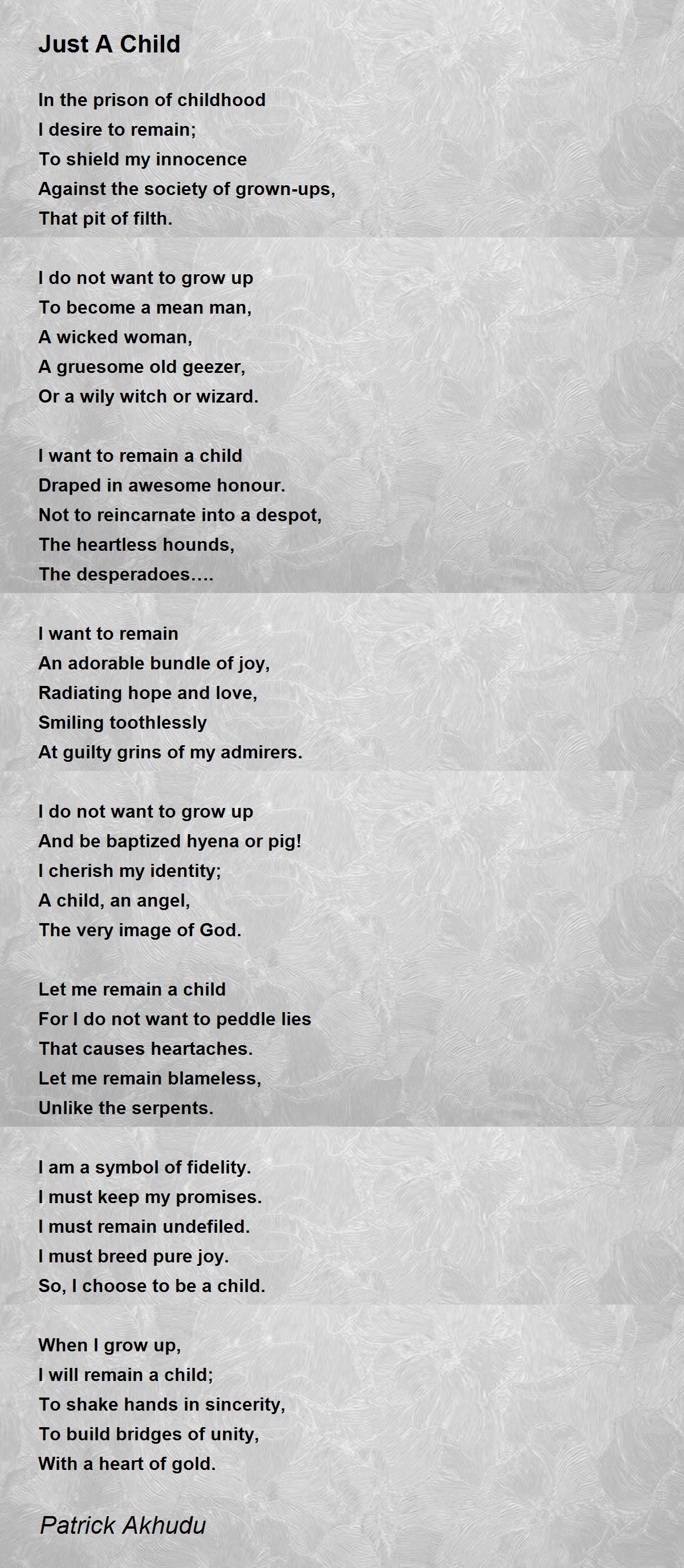 Just A Child

In the prison of childhood
I desire to remain;
To shield my innocence
Against the society of grown-ups,
That pit of filth.

I do not want to grow up
To become a mean man,
A wicked woman,
A gruesome old geezer,
Or a wily witch or wizard.

I want to remain a child
Draped in awesome honour.
Not to reincarnate into a despot,
The heartless hounds,
The desperadoes….

I want to remain
An adorable bundle of joy,
Radiating hope and love,
Smiling toothlessly
At guilty grins of my admirers.

I do not want to grow up
And be baptized hyena or pig!
I cherish my identity;
A child, an angel,
The very image of God.

Let me remain a child
For I do not want to peddle lies
That causes heartaches.
Let me remain blameless,
Unlike the serpents.

I am a symbol of fidelity.
I must keep my promises.
I must remain undefiled.
I must breed pure joy.
So, I choose to be a child.

When I grow up,
I will remain a child;
To shake hands in sincerity,
To build bridges of unity,
With a heart of gold.

Patrick Akhudu